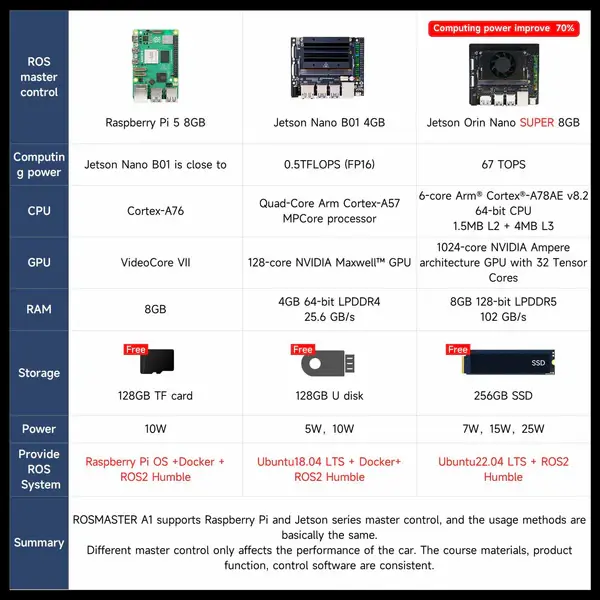 | ROS master control | Raspberry Pi 5 8GB | Jetson Nano B01 4GB | Computing power improve 70% Jetson Orin Nano SUPER 8GB |
|---|---|---|---|
| Computing power | Jetson Nano B01 is close to | 0.5TFLOPS (FP16) | 67 TOPS |
| CPU | Cortex-A76 | Quad-Core Arm Cortex-A57 MPCore processor | 6-core Arm® Cortex®-A78AE v8.2 64-bit CPU 1.5MB L2 + 4MB L3 |
| GPU | VideoCore VII | 128-core NVIDIA Maxwell™ GPU | 1024-core NVIDIA Ampere architecture GPU with 32 Tensor Cores |
| RAM | 8GB | 4GB 64-bit LPDDR4 25.6 GB/s | 8GB 128-bit LPDDR5 102 GB/s |
| Storage | Free 128GB TF card | Free 128GB U disk | Free SSD 256GB SSD |
| Power | 10W | 5W, 10W | 7W, 15W, 25W |
| Provide ROS System | Raspberry Pi OS +Docker + ROS2 Humble | Ubuntu18.04 LTS + Docker+ ROS2 Humble | Ubuntu22.04 LTS + ROS2 Humble |
| Summary | ROSMASTER A1 supports Raspberry Pi and Jetson series master control, and the usage methods are basically the same. Different master control only affects the performance of the car. The course materials, product function, control software are consistent. | | |